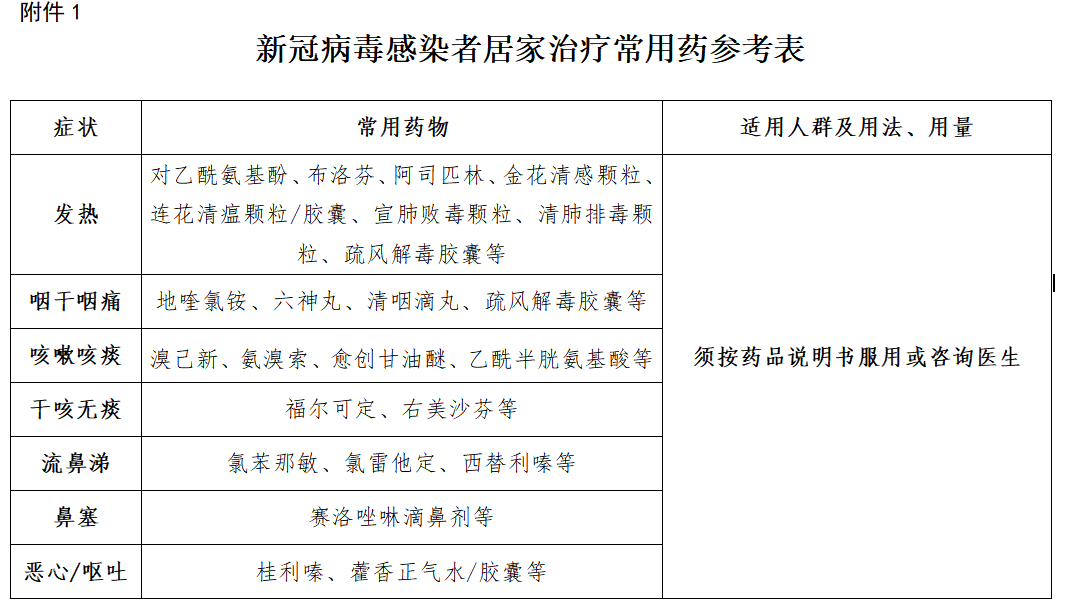 附件 1

新冠病毒感染者居家治疗常用药参考表

| 症状 | 常用药物 | 适用人群及用法、用量 |
|---|---|---|
| 发热 | 对乙酰氨基酚、布洛芬、阿司匹林、金花清感颗粒、连花清瘟颗粒/胶囊、宣肺败毒颗粒、清肺排毒颗粒、疏风解毒胶囊等 | 须按药品说明书服用或咨询医生 |
| 咽干咽痛 | 地喹氯铵、六神丸、清咽滴丸、疏风解毒胶囊等 | |
| 咳嗽咳痰 | 溴己新、氨溴索、愈创甘油醚、乙酰半胱氨基酸等 | |
| 干咳无痰 | 福尔可定、右美沙芬等 | |
| 流鼻涕 | 氯苯那敏、氯雷他定、西替利嗪等 | |
| 鼻塞 | 赛洛唑啉滴鼻剂等 | |
| 恶心/呕吐 | 桂利嗪、藿香正气水/胶囊等 | |